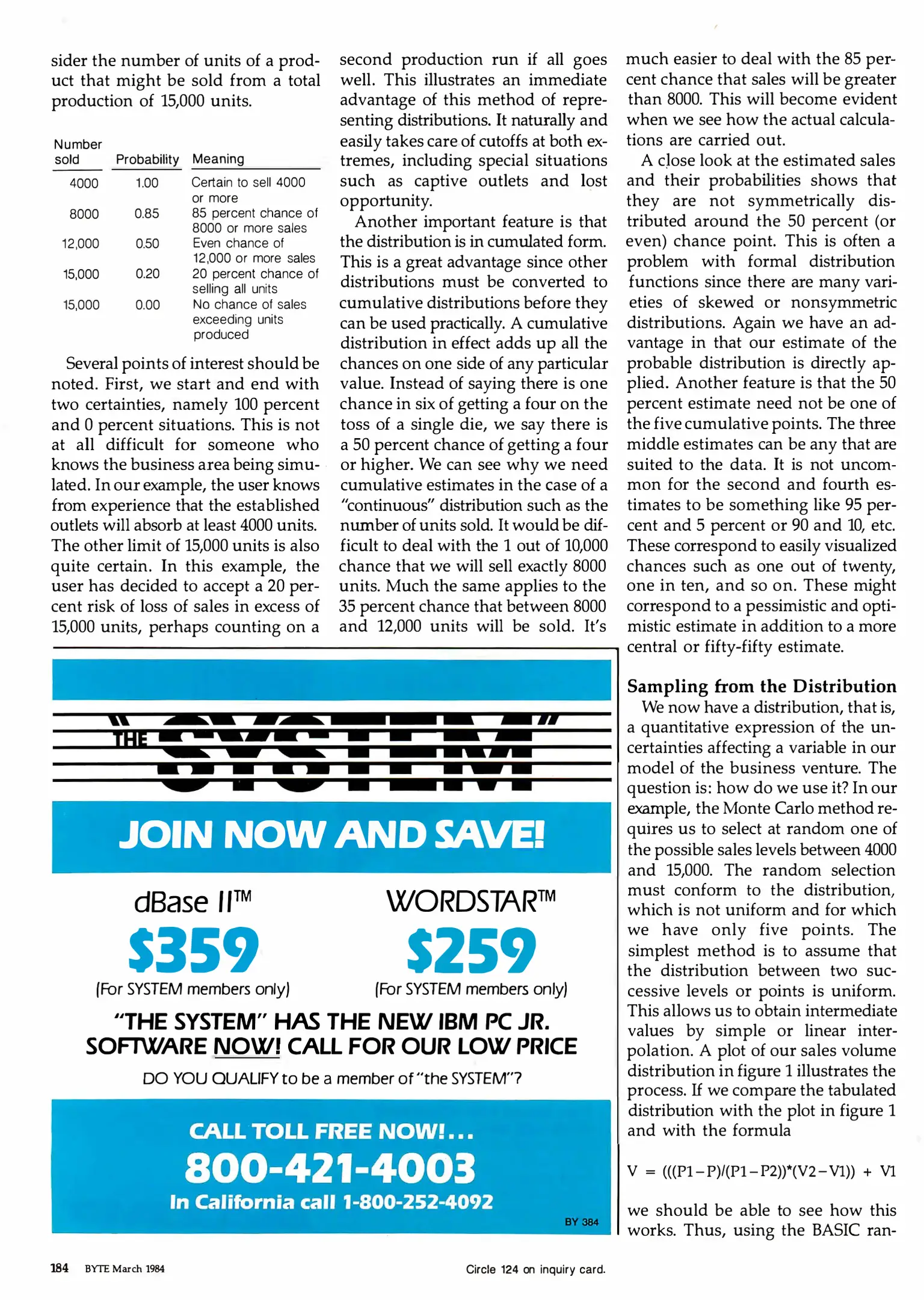 sider the number of units of a product that might be sold from a total production of 15,000 units.

| Number sold | Probability | Meaning |
|---|---|---|
| 4000 | 1.00 | Certain to sell 4000 or more |
| 8000 | 0.85 | 85 percent chance of 8000 or more sales |
| 12,000 | 0.50 | Even chance of 12,000 or more sales |
| 15,000 | 0.20 | 20 percent chance of selling all units |
| 15,000 | 0.00 | No chance of sales exceeding units produced |

Several points of interest should be noted. First, we start and end with two certainties, namely 100 percent and 0 percent situations. This is not at all difficult for someone who knows the business area being simulated. In our example, the user knows from experience that the established outlets will absorb at least 4000 units. The other limit of 15,000 units is also quite certain. In this example, the user has decided to accept a 20 percent risk of loss of sales in excess of 15,000 units, perhaps counting on a second production run if all goes well. This illustrates an immediate advantage of this method of representing distributions. It naturally and easily takes care of cutoffs at both extremes, including special situations such as captive outlets and lost opportunity.

Another important feature is that the distribution is in cumulated form. This is a great advantage since other distributions must be converted to cumulative distributions before they can be used practically. A cumulative distribution in effect adds up all the chances on one side of any particular value. Instead of saying there is one chance in six of getting a four on the toss of a single die, we say there is a 50 percent chance of getting a four or higher. We can see why we need cumulative estimates in the case of a "continuous" distribution such as the number of units sold. It would be difficult to deal with the 1 out of 10,000 chance that we will sell exactly 8000 units. Much the same applies to the 35 percent chance that between 8000 and 12,000 units will be sold. It's much easier to deal with the 85 percent chance that sales will be greater than 8000. This will become evident when we see how the actual calculations are carried out.

A close look at the estimated sales and their probabilities shows that they are not symmetrically distributed around the 50 percent (or even) chance point. This is often a problem with formal distribution functions since there are many varieties of skewed or nonsymmetric distributions. Again we have an advantage in that our estimate of the probable distribution is directly applied. Another feature is that the 50 percent estimate need not be one of the five cumulative points. The three middle estimates can be any that are suited to the data. It is not uncommon for the second and fourth estimates to be something like 95 percent and 5 percent or 90 and 10, etc. These correspond to easily visualized chances such as one out of twenty, one in ten, and so on. These might correspond to a pessimistic and optimistic estimate in addition to a more central or fifty-fifty estimate.

Sampling from the Distribution

We now have a distribution, that is, a quantitative expression of the uncertainties affecting a variable in our model of the business venture. The question is: how do we use it? In our example, the Monte Carlo method requires us to select at random one of the possible sales levels between 4000 and 15,000. The random selection must conform to the distribution, which is not uniform and for which we have only five points. The simplest method is to assume that the distribution between two successive levels or points is uniform. This allows us to obtain intermediate values by simple or linear interpolation. A plot of our sales volume distribution in figure 1 illustrates the process. If we compare the tabulated distribution with the plot in figure 1 and with the formula

V = (((P1−P)/(P1−P2))*(V2−V1)) + V1

we should be able to see how this works. Thus, using the BASIC ran-

"THE SYSTEM"

JOIN NOW AND SAVE!

dBase II™
$359
(For SYSTEM members only)

WORDSTAR™
$259
(For SYSTEM members only)

"THE SYSTEM" HAS THE NEW IBM PC JR. SOFTWARE NOW! CALL FOR OUR LOW PRICE

DO YOU QUALIFY to be a member of "the SYSTEM"?

CALL TOLL FREE NOW!...
800-421-4003
In California call 1-800-252-4092

BY 384

184 BYTE March 1984

Circle 124 on inquiry card.